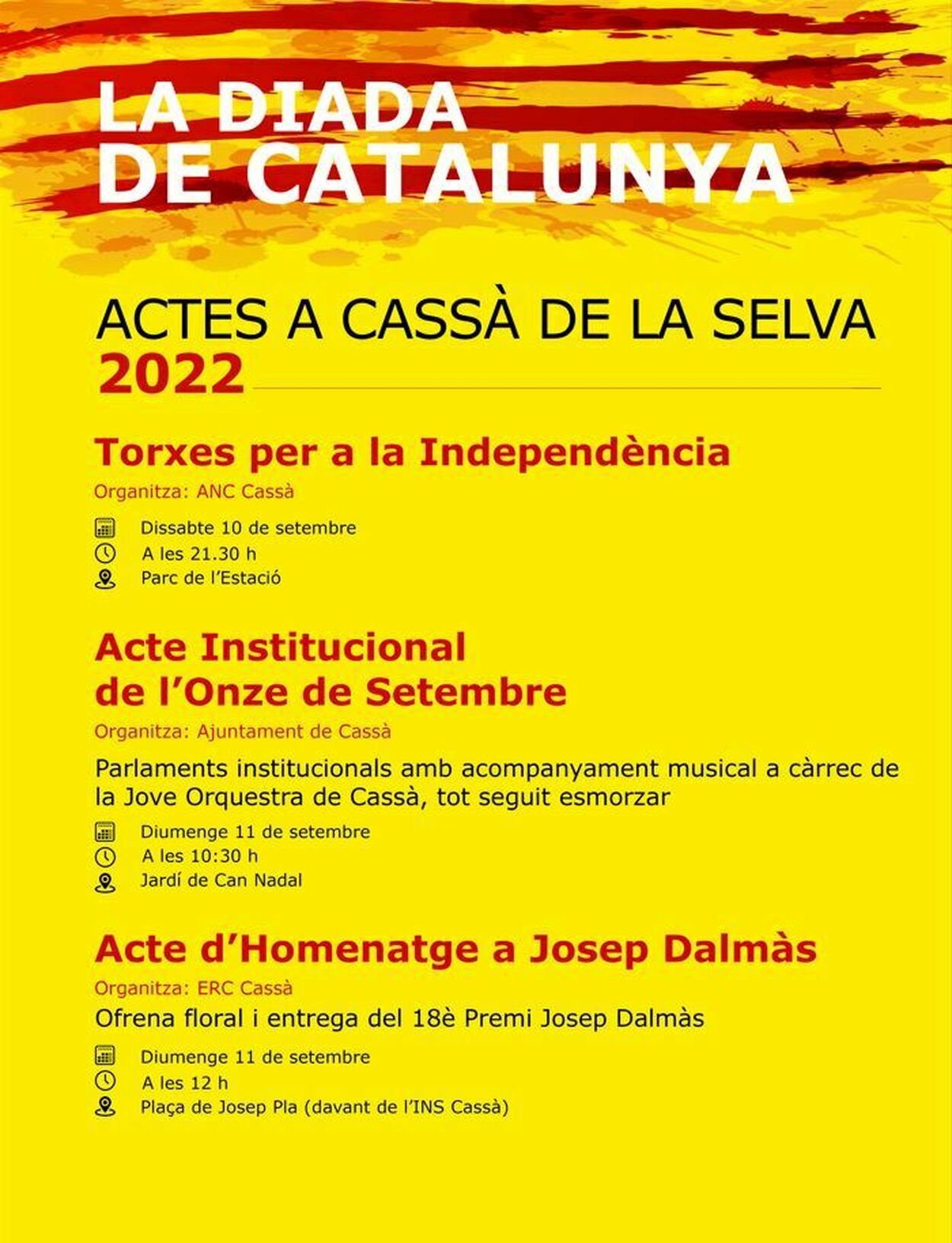 LA DIADA
DE CATALUNYA

ACTES A CASSÀ DE LA SELVA
2022

Torxes per a la Independència
Organitza: ANC Cassà

Dissabte 10 de setembre
A les 21.30 h
Parc de l'Estació

Acte Institucional
de l'Onze de Setembre
Organitza: Ajuntament de Cassà

Parlaments institucionals amb acompanyament musical a càrrec de la Jove Orquestra de Cassà, tot seguit esmorzar

Diumenge 11 de setembre
A les 10:30 h
Jardí de Can Nadal

Acte d'Homenatge a Josep Dalmàs
Organitza: ERC Cassà
Ofrena floral i entrega del 18è Premi Josep Dalmàs

Diumenge 11 de setembre
A les 12 h
Plaça de Josep Pla (davant de l'INS Cassà)